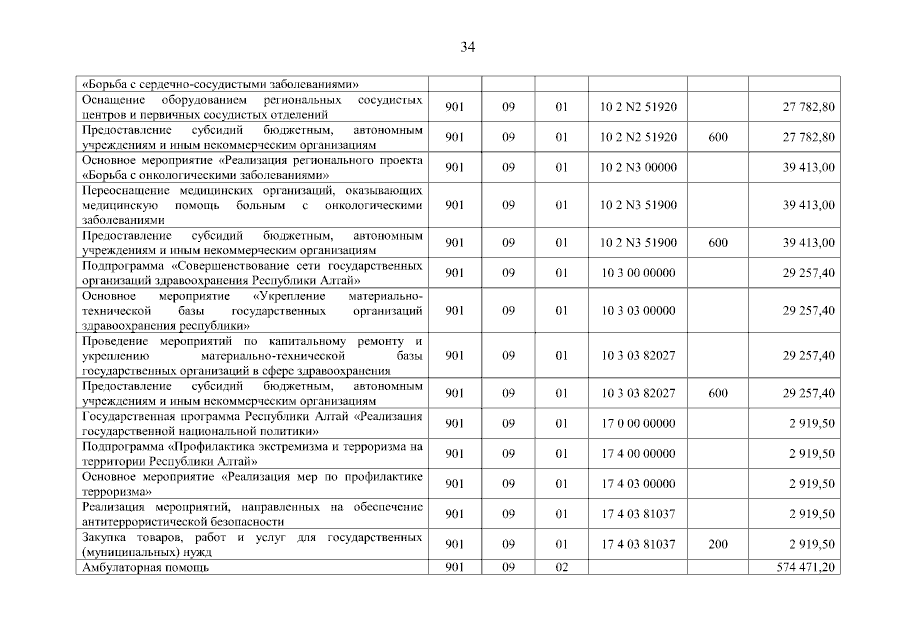 34

| | | | | | | |
|---|---|---|---|---|---|---|
| «Борьба с сердечно-сосудистыми заболеваниями» | | | | | | |
| Оснащение оборудованием региональных сосудистых центров и первичных сосудистых отделений | 901 | 09 | 01 | 10 2 N2 51920 | | 27 782,80 |
| Предоставление субсидий бюджетным, автономным учреждениям и иным некоммерческим организациям | 901 | 09 | 01 | 10 2 N2 51920 | 600 | 27 782,80 |
| Основное мероприятие «Реализация регионального проекта «Борьба с онкологическими заболеваниями» | 901 | 09 | 01 | 10 2 N3 00000 | | 39 413,00 |
| Переоснащение медицинских организаций, оказывающих медицинскую помощь больным с онкологическими заболеваниями | 901 | 09 | 01 | 10 2 N3 51900 | | 39 413,00 |
| Предоставление субсидий бюджетным, автономным учреждениям и иным некоммерческим организациям | 901 | 09 | 01 | 10 2 N3 51900 | 600 | 39 413,00 |
| Подпрограмма «Совершенствование сети государственных организаций здравоохранения Республики Алтай» | 901 | 09 | 01 | 10 3 00 00000 | | 29 257,40 |
| Основное мероприятие «Укрепление материально-технической базы государственных организаций здравоохранения республики» | 901 | 09 | 01 | 10 3 03 00000 | | 29 257,40 |
| Проведение мероприятий по капитальному ремонту и укреплению материально-технической базы государственных организаций в сфере здравоохранения | 901 | 09 | 01 | 10 3 03 82027 | | 29 257,40 |
| Предоставление субсидий бюджетным, автономным учреждениям и иным некоммерческим организациям | 901 | 09 | 01 | 10 3 03 82027 | 600 | 29 257,40 |
| Государственная программа Республики Алтай «Реализация государственной национальной политики» | 901 | 09 | 01 | 17 0 00 00000 | | 2 919,50 |
| Подпрограмма «Профилактика экстремизма и терроризма на территории Республики Алтай» | 901 | 09 | 01 | 17 4 00 00000 | | 2 919,50 |
| Основное мероприятие «Реализация мер по профилактике терроризма» | 901 | 09 | 01 | 17 4 03 00000 | | 2 919,50 |
| Реализация мероприятий, направленных на обеспечение антитеррористической безопасности | 901 | 09 | 01 | 17 4 03 81037 | | 2 919,50 |
| Закупка товаров, работ и услуг для государственных (муниципальных) нужд | 901 | 09 | 01 | 17 4 03 81037 | 200 | 2 919,50 |
| Амбулаторная помощь | 901 | 09 | 02 | | | 574 471,20 |